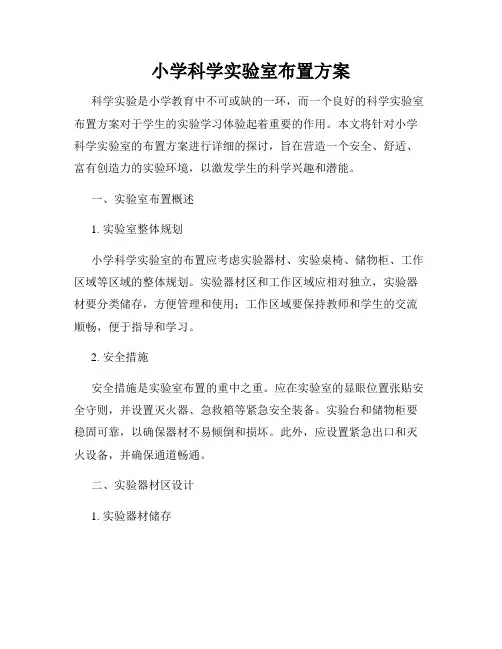 小学科学实验室布置方案

科学实验是小学教育中不可或缺的一环，而一个良好的科学实验室布置方案对于学生的实验学习体验起着重要的作用。本文将针对小学科学实验室的布置方案进行详细的探讨，旨在营造一个安全、舒适、富有创造力的实验环境，以激发学生的科学兴趣和潜能。

一、实验室布置概述

1. 实验室整体规划

小学科学实验室的布置应考虑实验器材、实验桌椅、储物柜、工作区域等区域的整体规划。实验器材区和工作区域应相对独立，实验器材要分类储存，方便管理和使用；工作区域要保持教师和学生的交流顺畅，便于指导和学习。

2. 安全措施

安全措施是实验室布置的重中之重。应在实验室的显眼位置张贴安全守则，并设置灭火器、急救箱等紧急安全装备。实验台和储物柜要稳固可靠，以确保器材不易倾倒和损坏。此外，应设置紧急出口和灭火设备，并确保通道畅通。

二、实验器材区设计

1. 实验器材储存